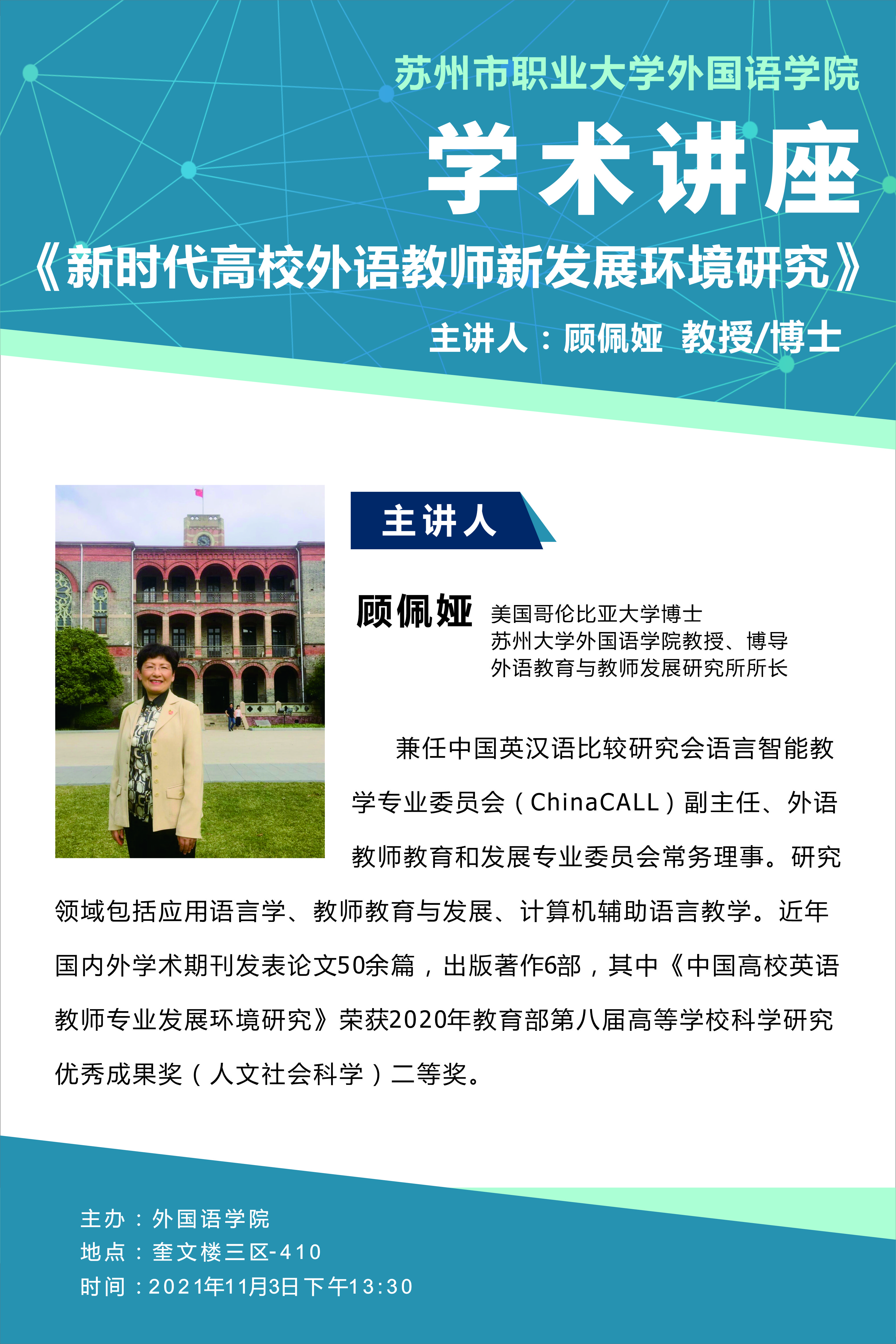 苏州市职业大学外国语学院

学术讲座

《新时代高校外语教师新发展环境研究》

主讲人：顾佩娅 教授/博士

主讲人

顾佩娅

美国哥伦比亚大学博士
苏州大学外国语学院教授、博导
外语教育与教师发展研究所所长

兼任中国英汉语比较研究会语言智能教学专业委员会（ChinaCALL）副主任、外语教师教育和发展专业委员会常务理事。研究领域包括应用语言学、教师教育与发展、计算机辅助语言教学。近年国内外学术期刊发表论文50余篇，出版著作6部，其中《中国高校英语教师专业发展环境研究》荣获2020年教育部第八届高等学校科学研究优秀成果奖（人文社会科学）二等奖。

主办：外国语学院
地点：奎文楼三区-410
时间：2021年11月3日下午13:30